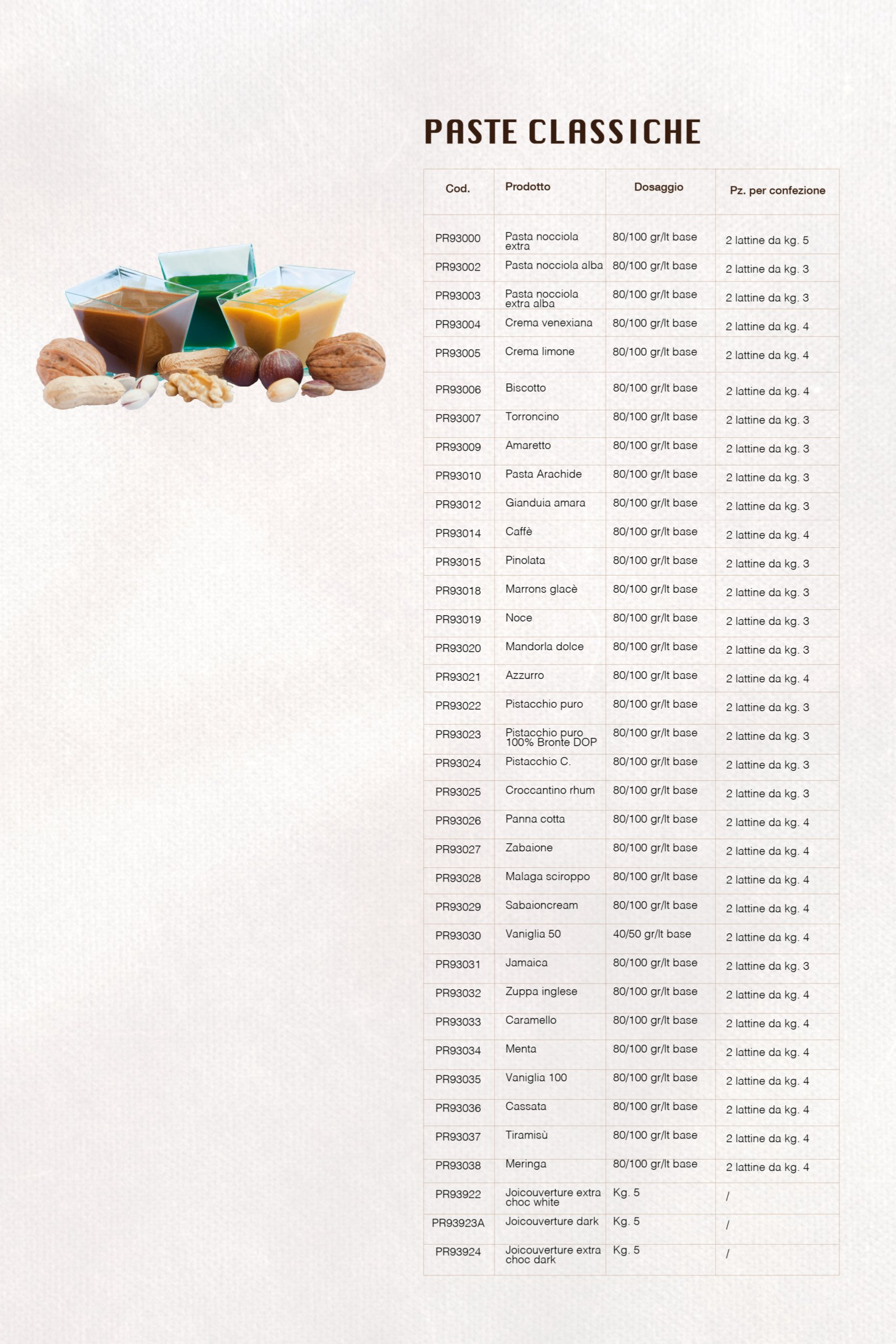 PASTE CLASSICHE

| Cod. | Prodotto | Dosaggio | Pz. per confezione |
|---|---|---|---|
| PR93000 | Pasta nocciola extra | 80/100 gr/lt base | 2 lattine da kg. 5 |
| PR93002 | Pasta nocciola alba | 80/100 gr/lt base | 2 lattine da kg. 3 |
| PR93003 | Pasta nocciola extra alba | 80/100 gr/lt base | 2 lattine da kg. 3 |
| PR93004 | Crema venexiana | 80/100 gr/lt base | 2 lattine da kg. 4 |
| PR93005 | Crema limone | 80/100 gr/lt base | 2 lattine da kg. 4 |
| PR93006 | Biscotto | 80/100 gr/lt base | 2 lattine da kg. 4 |
| PR93007 | Torroncino | 80/100 gr/lt base | 2 lattine da kg. 3 |
| PR93009 | Amaretto | 80/100 gr/lt base | 2 lattine da kg. 3 |
| PR93010 | Pasta Arachide | 80/100 gr/lt base | 2 lattine da kg. 3 |
| PR93012 | Gianduia amara | 80/100 gr/lt base | 2 lattine da kg. 3 |
| PR93014 | Caffè | 80/100 gr/lt base | 2 lattine da kg. 4 |
| PR93015 | Pinolata | 80/100 gr/lt base | 2 lattine da kg. 3 |
| PR93018 | Marrons glacè | 80/100 gr/lt base | 2 lattine da kg. 3 |
| PR93019 | Noce | 80/100 gr/lt base | 2 lattine da kg. 3 |
| PR93020 | Mandorla dolce | 80/100 gr/lt base | 2 lattine da kg. 3 |
| PR93021 | Azzurro | 80/100 gr/lt base | 2 lattine da kg. 4 |
| PR93022 | Pistacchio puro | 80/100 gr/lt base | 2 lattine da kg. 3 |
| PR93023 | Pistacchio puro 100% Bronte DOP | 80/100 gr/lt base | 2 lattine da kg. 3 |
| PR93024 | Pistacchio C. | 80/100 gr/lt base | 2 lattine da kg. 3 |
| PR93025 | Croccantino rhum | 80/100 gr/lt base | 2 lattine da kg. 3 |
| PR93026 | Panna cotta | 80/100 gr/lt base | 2 lattine da kg. 4 |
| PR93027 | Zabaione | 80/100 gr/lt base | 2 lattine da kg. 4 |
| PR93028 | Malaga sciroppo | 80/100 gr/lt base | 2 lattine da kg. 4 |
| PR93029 | Sabaioncream | 80/100 gr/lt base | 2 lattine da kg. 4 |
| PR93030 | Vaniglia 50 | 40/50 gr/lt base | 2 lattine da kg. 4 |
| PR93031 | Jamaica | 80/100 gr/lt base | 2 lattine da kg. 3 |
| PR93032 | Zuppa inglese | 80/100 gr/lt base | 2 lattine da kg. 4 |
| PR93033 | Caramello | 80/100 gr/lt base | 2 lattine da kg. 4 |
| PR93034 | Menta | 80/100 gr/lt base | 2 lattine da kg. 4 |
| PR93035 | Vaniglia 100 | 80/100 gr/lt base | 2 lattine da kg. 4 |
| PR93036 | Cassata | 80/100 gr/lt base | 2 lattine da kg. 4 |
| PR93037 | Tiramisù | 80/100 gr/lt base | 2 lattine da kg. 4 |
| PR93038 | Meringa | 80/100 gr/lt base | 2 lattine da kg. 4 |
| PR93922 | Joicouverture extra choc white | Kg. 5 | / |
| PR93923A | Joicouverture dark | Kg. 5 | / |
| PR93924 | Joicouverture extra choc dark | Kg. 5 | / |